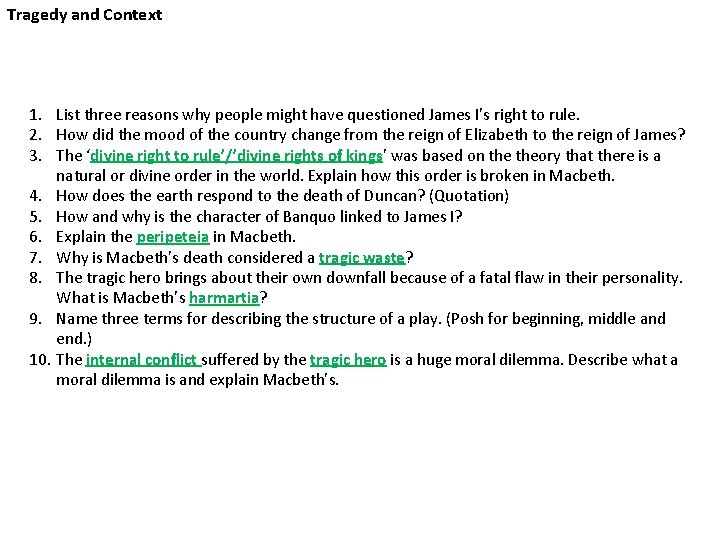 Tragedy and Context

1. List three reasons why people might have questioned James I's right to rule.
2. How did the mood of the country change from the reign of Elizabeth to the reign of James?
3. The 'divine right to rule'/'divine rights of kings' was based on the theory that there is a natural or divine order in the world. Explain how this order is broken in Macbeth.
4. How does the earth respond to the death of Duncan? (Quotation)
5. How and why is the character of Banquo linked to James I?
6. Explain the peripeteia in Macbeth.
7. Why is Macbeth's death considered a tragic waste?
8. The tragic hero brings about their own downfall because of a fatal flaw in their personality. What is Macbeth's harmartia?
9. Name three terms for describing the structure of a play. (Posh for beginning, middle and end.)
10. The internal conflict suffered by the tragic hero is a huge moral dilemma. Describe what a moral dilemma is and explain Macbeth's.